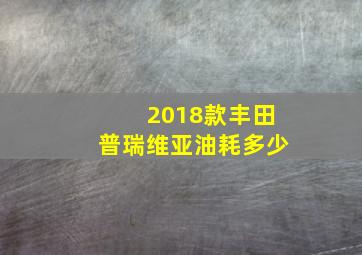 2018款丰田
普瑞维亚油耗多少